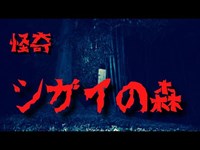 怪奇

シガイの森